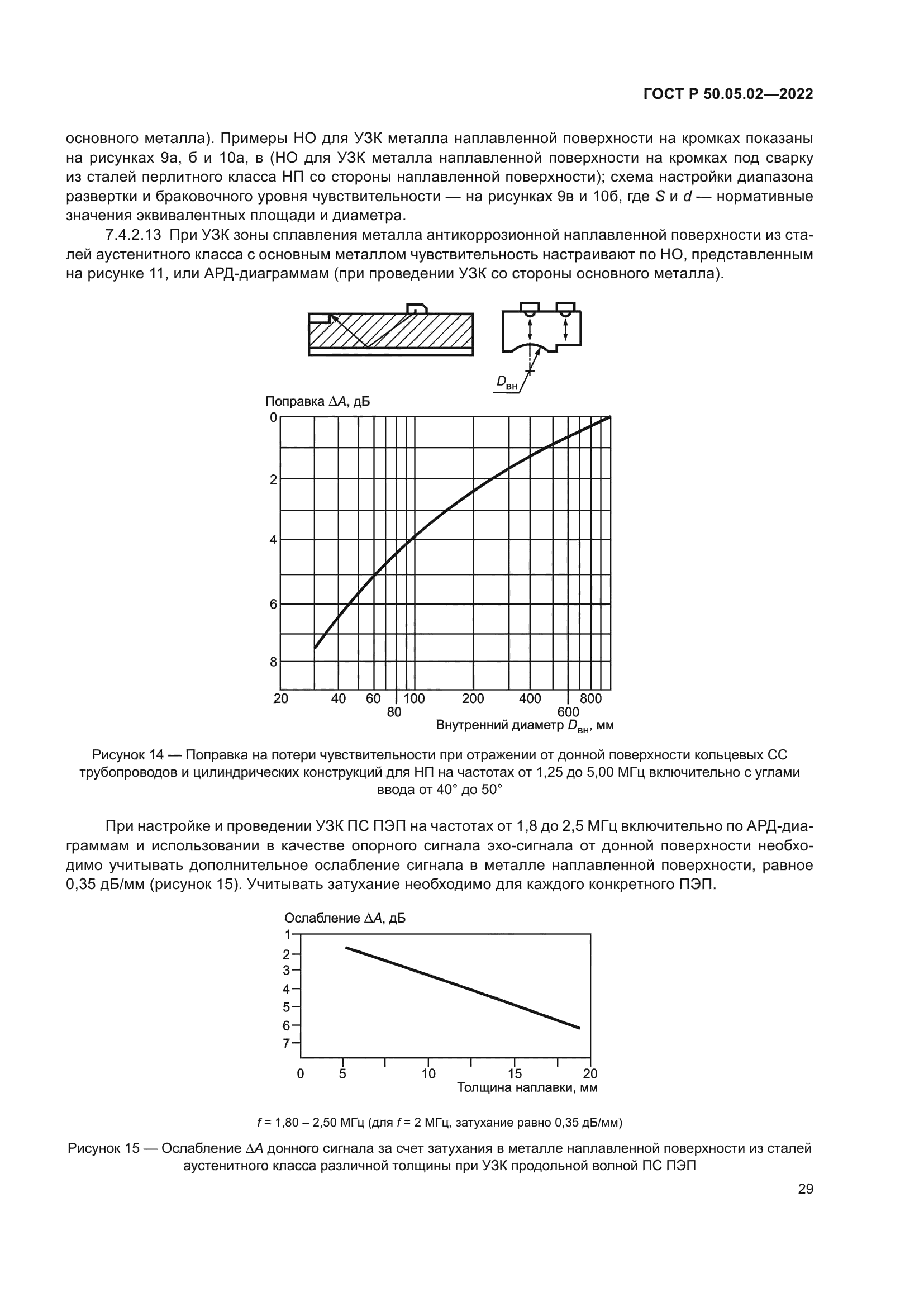 ГОСТ Р 50.05.02—2022

основного металла). Примеры НО для УЗК металла наплавленной поверхности на кромках показаны на рисунках 9а, б и 10а, в (НО для УЗК металла наплавленной поверхности на кромках под сварку из сталей перлитного класса НП со стороны наплавленной поверхности); схема настройки диапазона развертки и браковочного уровня чувствительности — на рисунках 9в и 10б, где $S$ и $d$ — нормативные значения эквивалентных площади и диаметра.

7.4.2.13 При УЗК зоны сплавления металла антикоррозионной наплавленной поверхности из сталей аустенитного класса с основным металлом чувствительность настраивают по НО, представленным на рисунке 11, или АРД-диаграммам (при проведении УЗК со стороны основного металла).

$D_{вн}$

Поправка $\Delta A$, дБ
0
2
4
6
8
20 40 60 80 100 200 400 600 800
Внутренний диаметр $D_{вн}$, мм

Рисунок 14 — Поправка на потери чувствительности при отражении от донной поверхности кольцевых СС трубопроводов и цилиндрических конструкций для НП на частотах от 1,25 до 5,00 МГц включительно с углами ввода от 40° до 50°

При настройке и проведении УЗК ПС ПЭП на частотах от 1,8 до 2,5 МГц включительно по АРД-диаграммам и использовании в качестве опорного сигнала эхо-сигнала от донной поверхности необходимо учитывать дополнительное ослабление сигнала в металле наплавленной поверхности, равное 0,35 дБ/мм (рисунок 15). Учитывать затухание необходимо для каждого конкретного ПЭП.

Ослабление $\Delta A$, дБ
1
2
3
4
5
6
7
0 5 10 15 20
Толщина наплавки, мм

$f$ = 1,80 – 2,50 МГц (для $f$ = 2 МГц, затухание равно 0,35 дБ/мм)

Рисунок 15 — Ослабление $\Delta A$ донного сигнала за счет затухания в металле наплавленной поверхности из сталей аустенитного класса различной толщины при УЗК продольной волной ПС ПЭП

29